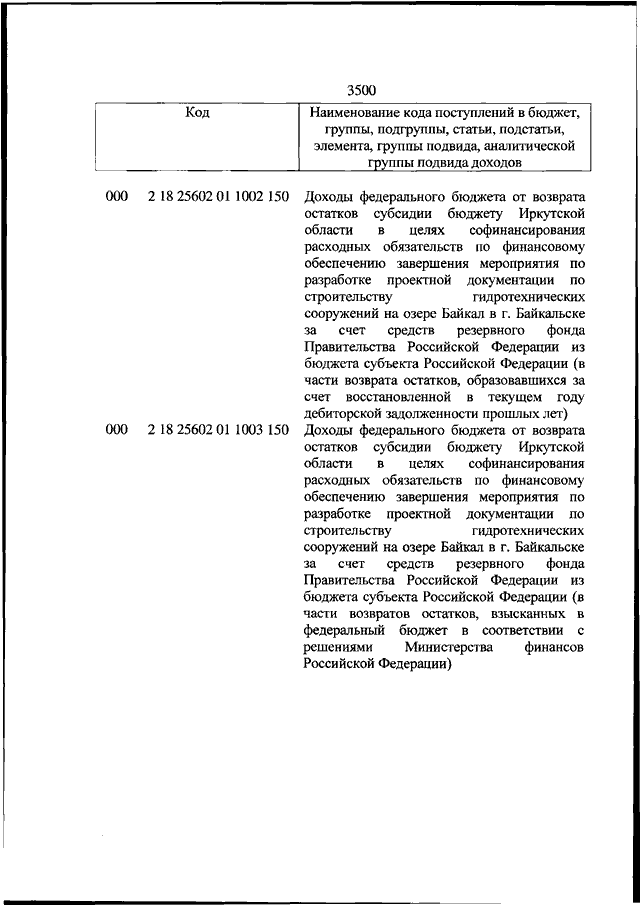 3500

| Код | Наименование кода поступлений в бюджет, группы, подгруппы, статьи, подстатьи, элемента, группы подвида, аналитической группы подвида доходов |
|---|---|
| 000 2 18 25602 01 1002 150 | Доходы федерального бюджета от возврата остатков субсидии бюджету Иркутской области в целях софинансирования расходных обязательств по финансовому обеспечению завершения мероприятия по разработке проектной документации по строительству гидротехнических сооружений на озере Байкал в г. Байкальске за счет средств резервного фонда Правительства Российской Федерации из бюджета субъекта Российской Федерации (в части возврата остатков, образовавшихся за счет восстановленной в текущем году дебиторской задолженности прошлых лет) |
| 000 2 18 25602 01 1003 150 | Доходы федерального бюджета от возврата остатков субсидии бюджету Иркутской области в целях софинансирования расходных обязательств по финансовому обеспечению завершения мероприятия по разработке проектной документации по строительству гидротехнических сооружений на озере Байкал в г. Байкальске за счет средств резервного фонда Правительства Российской Федерации из бюджета субъекта Российской Федерации (в части возвратов остатков, взысканных в федеральный бюджет в соответствии с решениями Министерства финансов Российской Федерации) |